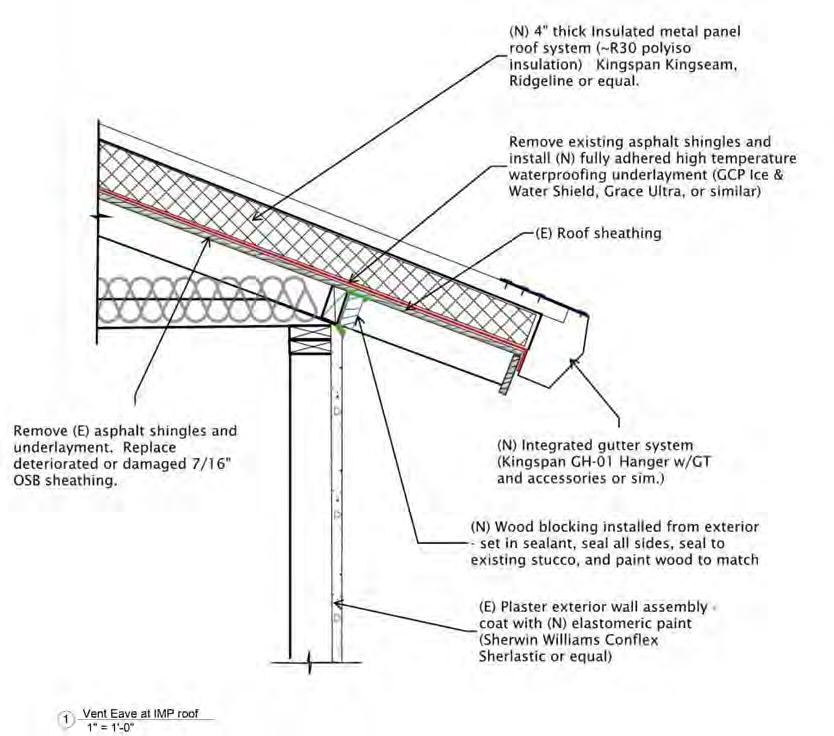 (N) 4" thick Insulated metal panel roof system (~R30 polyiso insulation) Kingspan Kingseam, Ridgeline or equal.

Remove existing asphalt shingles and install (N) fully adhered high temperature waterproofing underlayment (GCP Ice & Water Shield, Grace Ultra, or similar)

(E) Roof sheathing

Remove (E) asphalt shingles and underlayment. Replace deteriorated or damaged 7/16" OSB sheathing.

(N) Integrated gutter system (Kingspan GH-01 Hanger w/GT and accessories or sim.)

(N) Wood blocking installed from exterior - set in sealant, seal all sides, seal to existing stucco, and paint wood to match

(E) Plaster exterior wall assembly - coat with (N) elastomeric paint (Sherwin Williams Conflex Sherlastic or equal)

1 Vent Eave at IMP roof
1" = 1'-0"